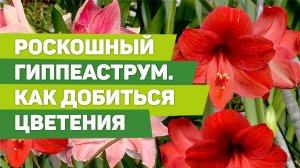 РОСКОШНЫЙ ГИППЕАСТРУМ. КАК ДОБИТЬСЯ ЦВЕТЕНИЯ